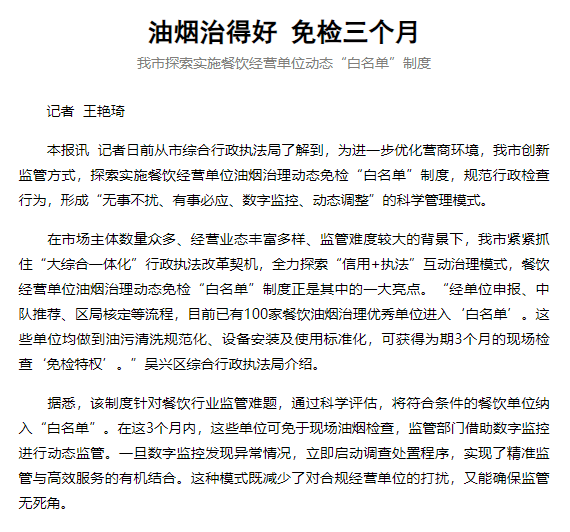 油烟治得好 免检三个月

我市探索实施餐饮经营单位动态“白名单”制度

记者 王艳琦

本报讯 记者日前从市综合行政执法局了解到，为进一步优化营商环境，我市创新监管方式，探索实施餐饮经营单位油烟治理动态免检“白名单”制度，规范行政检查行为，形成“无事不扰、有事必应、数字监控、动态调整”的科学管理模式。

在市场主体数量众多、经营业态丰富多样、监管难度较大的背景下，我市紧紧抓住“大综合一体化”行政执法改革契机，全力探索“信用+执法”互动治理模式，餐饮经营单位油烟治理动态免检“白名单”制度正是其中的一大亮点。“经单位申报、中队推荐、区局核定等流程，目前已有100家餐饮油烟治理优秀单位进入‘白名单’。这些单位均做到油污清洗规范化、设备安装及使用标准化，可获得为期3个月的现场检查‘免检特权’。”吴兴区综合行政执法局介绍。

据悉，该制度针对餐饮行业监管难题，通过科学评估，将符合条件的餐饮单位纳入“白名单”。在这3个月内，这些单位可免于现场油烟检查，监管部门借助数字监控进行动态监管。一旦数字监控发现异常情况，立即启动调查处置程序，实现了精准监管与高效服务的有机结合。这种模式既减少了对合规经营单位的打扰，又能确保监管无死角。